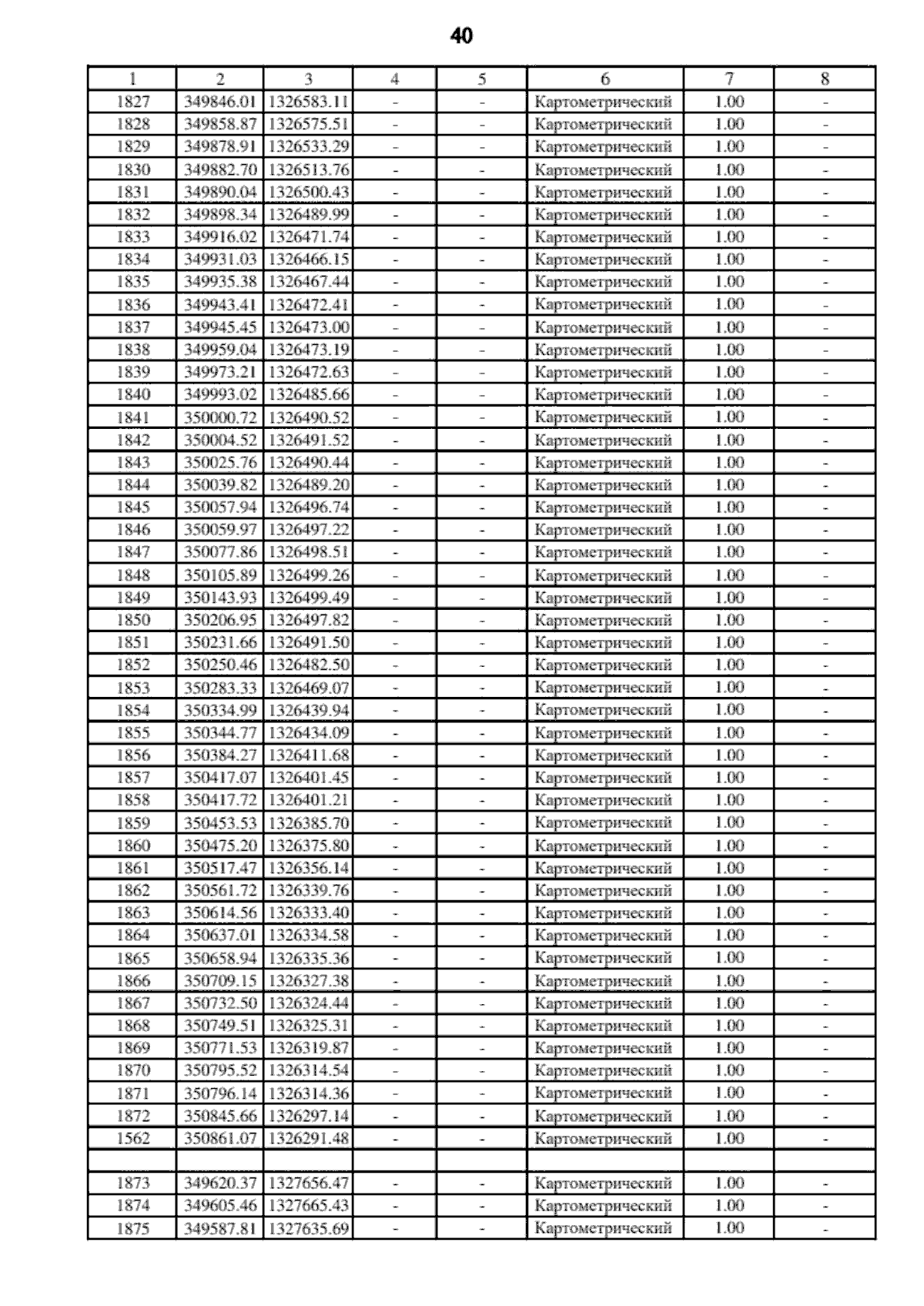 40

| 1 | 2 | 3 | 4 | 5 | 6 | 7 | 8 |
|---|---|---|---|---|---|---|---|
| 1827 | 349846.01 | 1326583.11 | - | - | Картометрический | 1.00 | - |
| 1828 | 349858.87 | 1326575.51 | - | - | Картометрический | 1.00 | - |
| 1829 | 349878.91 | 1326533.29 | - | - | Картометрический | 1.00 | - |
| 1830 | 349882.70 | 1326513.76 | - | - | Картометрический | 1.00 | - |
| 1831 | 349890.04 | 1326500.43 | - | - | Картометрический | 1.00 | - |
| 1832 | 349898.34 | 1326489.99 | - | - | Картометрический | 1.00 | - |
| 1833 | 349916.02 | 1326471.74 | - | - | Картометрический | 1.00 | - |
| 1834 | 349931.03 | 1326466.15 | - | - | Картометрический | 1.00 | - |
| 1835 | 349935.38 | 1326467.44 | - | - | Картометрический | 1.00 | - |
| 1836 | 349943.41 | 1326472.41 | - | - | Картометрический | 1.00 | - |
| 1837 | 349945.45 | 1326473.00 | - | - | Картометрический | 1.00 | - |
| 1838 | 349959.04 | 1326473.19 | - | - | Картометрический | 1.00 | - |
| 1839 | 349973.21 | 1326472.63 | - | - | Картометрический | 1.00 | - |
| 1840 | 349993.02 | 1326485.66 | - | - | Картометрический | 1.00 | - |
| 1841 | 350000.72 | 1326490.52 | - | - | Картометрический | 1.00 | - |
| 1842 | 350004.52 | 1326491.52 | - | - | Картометрический | 1.00 | - |
| 1843 | 350025.76 | 1326490.44 | - | - | Картометрический | 1.00 | - |
| 1844 | 350039.82 | 1326489.20 | - | - | Картометрический | 1.00 | - |
| 1845 | 350057.94 | 1326496.74 | - | - | Картометрический | 1.00 | - |
| 1846 | 350059.97 | 1326497.22 | - | - | Картометрический | 1.00 | - |
| 1847 | 350077.86 | 1326498.51 | - | - | Картометрический | 1.00 | - |
| 1848 | 350105.89 | 1326499.26 | - | - | Картометрический | 1.00 | - |
| 1849 | 350143.93 | 1326499.49 | - | - | Картометрический | 1.00 | - |
| 1850 | 350206.95 | 1326497.82 | - | - | Картометрический | 1.00 | - |
| 1851 | 350231.66 | 1326491.50 | - | - | Картометрический | 1.00 | - |
| 1852 | 350250.46 | 1326482.50 | - | - | Картометрический | 1.00 | - |
| 1853 | 350283.33 | 1326469.07 | - | - | Картометрический | 1.00 | - |
| 1854 | 350334.99 | 1326439.94 | - | - | Картометрический | 1.00 | - |
| 1855 | 350344.77 | 1326434.09 | - | - | Картометрический | 1.00 | - |
| 1856 | 350384.27 | 1326411.68 | - | - | Картометрический | 1.00 | - |
| 1857 | 350417.07 | 1326401.45 | - | - | Картометрический | 1.00 | - |
| 1858 | 350417.72 | 1326401.21 | - | - | Картометрический | 1.00 | - |
| 1859 | 350453.53 | 1326385.70 | - | - | Картометрический | 1.00 | - |
| 1860 | 350475.20 | 1326375.80 | - | - | Картометрический | 1.00 | - |
| 1861 | 350517.47 | 1326356.14 | - | - | Картометрический | 1.00 | - |
| 1862 | 350561.72 | 1326339.76 | - | - | Картометрический | 1.00 | - |
| 1863 | 350614.56 | 1326333.40 | - | - | Картометрический | 1.00 | - |
| 1864 | 350637.01 | 1326334.58 | - | - | Картометрический | 1.00 | - |
| 1865 | 350658.94 | 1326335.36 | - | - | Картометрический | 1.00 | - |
| 1866 | 350709.15 | 1326327.38 | - | - | Картометрический | 1.00 | - |
| 1867 | 350732.50 | 1326324.44 | - | - | Картометрический | 1.00 | - |
| 1868 | 350749.51 | 1326325.31 | - | - | Картометрический | 1.00 | - |
| 1869 | 350771.53 | 1326319.87 | - | - | Картометрический | 1.00 | - |
| 1870 | 350795.52 | 1326314.54 | - | - | Картометрический | 1.00 | - |
| 1871 | 350796.14 | 1326314.36 | - | - | Картометрический | 1.00 | - |
| 1872 | 350845.66 | 1326297.14 | - | - | Картометрический | 1.00 | - |
| 1562 | 350861.07 | 1326291.48 | - | - | Картометрический | 1.00 | - |
| | | | | | | | |
| 1873 | 349620.37 | 1327656.47 | - | - | Картометрический | 1.00 | - |
| 1874 | 349605.46 | 1327665.43 | - | - | Картометрический | 1.00 | - |
| 1875 | 349587.81 | 1327635.69 | - | - | Картометрический | 1.00 | - |